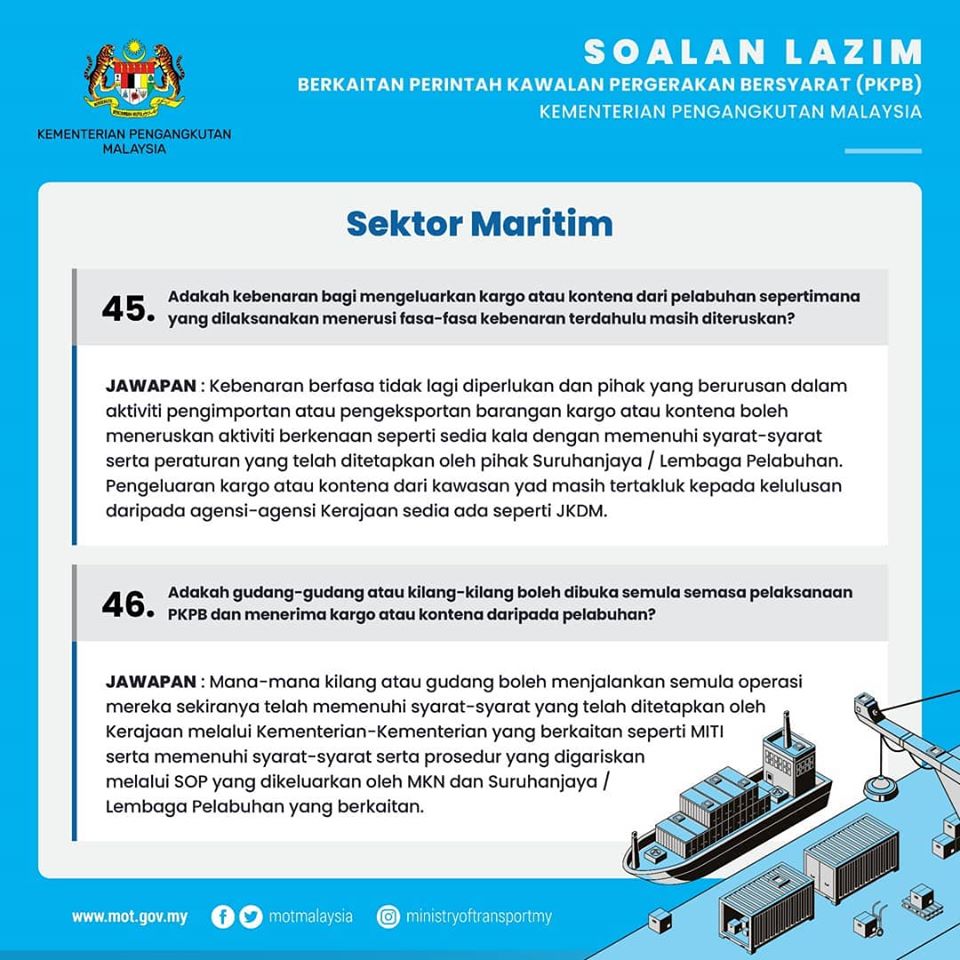 KEMENTERIAN PENGANGKUTAN MALAYSIA

SOALAN LAZIM
BERKAITAN PERINTAH KAWALAN PERGERAKAN BERSYARAT (PKPB)
KEMENTERIAN PENGANGKUTAN MALAYSIA

Sektor Maritim

45. Adakah kebenaran bagi mengeluarkan kargo atau kontena dari pelabuhan sepertimana yang dilaksanakan menerusi fasa-fasa kebenaran terdahulu masih diteruskan?

JAWAPAN : Kebenaran berfasa tidak lagi diperlukan dan pihak yang berurusan dalam aktiviti pengimportan atau pengeksportan barangan kargo atau kontena boleh meneruskan aktiviti berkenaan seperti sedia kala dengan memenuhi syarat-syarat serta peraturan yang telah ditetapkan oleh pihak Suruhanjaya / Lembaga Pelabuhan. Pengeluaran kargo atau kontena dari kawasan yad masih tertakluk kepada kelulusan daripada agensi-agensi Kerajaan sedia ada seperti JKDM.

46. Adakah gudang-gudang atau kilang-kilang boleh dibuka semula semasa pelaksanaan PKPB dan menerima kargo atau kontena daripada pelabuhan?

JAWAPAN : Mana-mana kilang atau gudang boleh menjalankan semula operasi mereka sekiranya telah memenuhi syarat-syarat yang telah ditetapkan oleh Kerajaan melalui Kementerian-Kementerian yang berkaitan seperti MITI serta memenuhi syarat-syarat serta prosedur yang digariskan melalui SOP yang dikeluarkan oleh MKN dan Suruhanjaya / Lembaga Pelabuhan yang berkaitan.

www.mot.gov.my motmalaysia ministryoftransportmy